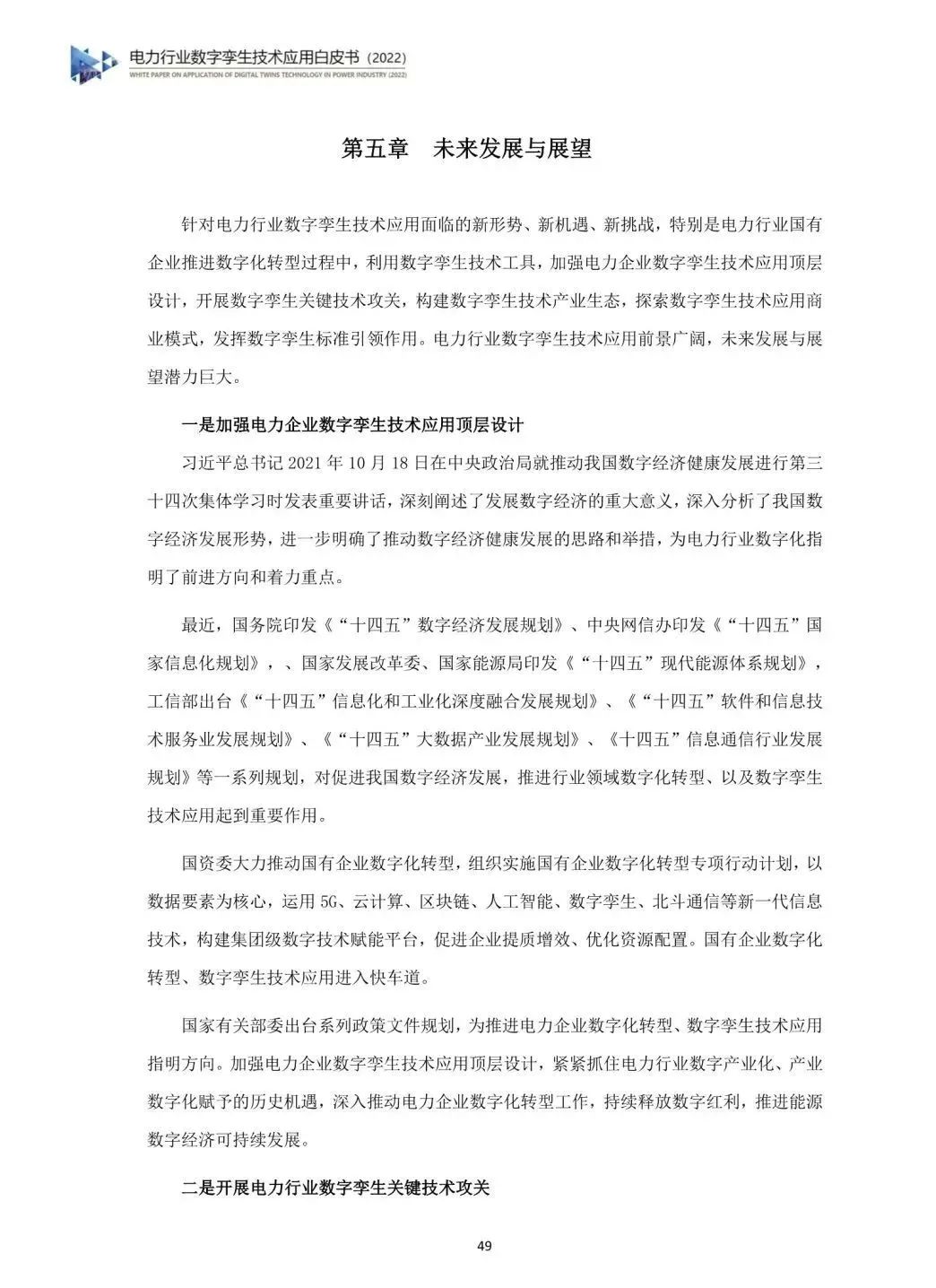 电力行业数字孪生技术应用白皮书（2022）
WHITE PAPER ON APPLICATION OF DIGITAL TWINS TECHNOLOGY IN POWER INDUSTRY (2022)

第五章　未来发展与展望

针对电力行业数字孪生技术应用面临的新形势、新机遇、新挑战，特别是电力行业国有企业推进数字化转型过程中，利用数字孪生技术工具，加强电力企业数字孪生技术应用顶层设计，开展数字孪生关键技术攻关，构建数字孪生技术产业生态，探索数字孪生技术应用商业模式，发挥数字孪生标准引领作用。电力行业数字孪生技术应用前景广阔，未来发展与展望潜力巨大。

一是加强电力企业数字孪生技术应用顶层设计

习近平总书记 2021 年 10 月 18 日在中央政治局就推动我国数字经济健康发展进行第三十四次集体学习时发表重要讲话，深刻阐述了发展数字经济的重大意义，深入分析了我国数字经济发展形势，进一步明确了推动数字经济健康发展的思路和举措，为电力行业数字化指明了前进方向和着力重点。

最近，国务院印发《“十四五”数字经济发展规划》、中央网信办印发《“十四五”国家信息化规划》，、国家发展改革委、国家能源局印发《“十四五”现代能源体系规划》，工信部出台《“十四五”信息化和工业化深度融合发展规划》、《“十四五”软件和信息技术服务业发展规划》、《“十四五”大数据产业发展规划》、《十四五”信息通信行业发展规划》等一系列规划，对促进我国数字经济发展，推进行业领域数字化转型、以及数字孪生技术应用起到重要作用。

国资委大力推动国有企业数字化转型，组织实施国有企业数字化转型专项行动计划，以数据要素为核心，运用 5G、云计算、区块链、人工智能、数字孪生、北斗通信等新一代信息技术，构建集团级数字技术赋能平台，促进企业提质增效、优化资源配置。国有企业数字化转型、数字孪生技术应用进入快车道。

国家有关部委出台系列政策文件规划，为推进电力企业数字化转型、数字孪生技术应用指明方向。加强电力企业数字孪生技术应用顶层设计，紧紧抓住电力行业数字产业化、产业数字化赋予的历史机遇，深入推动电力企业数字化转型工作，持续释放数字红利，推进能源数字经济可持续发展。

二是开展电力行业数字孪生关键技术攻关

49